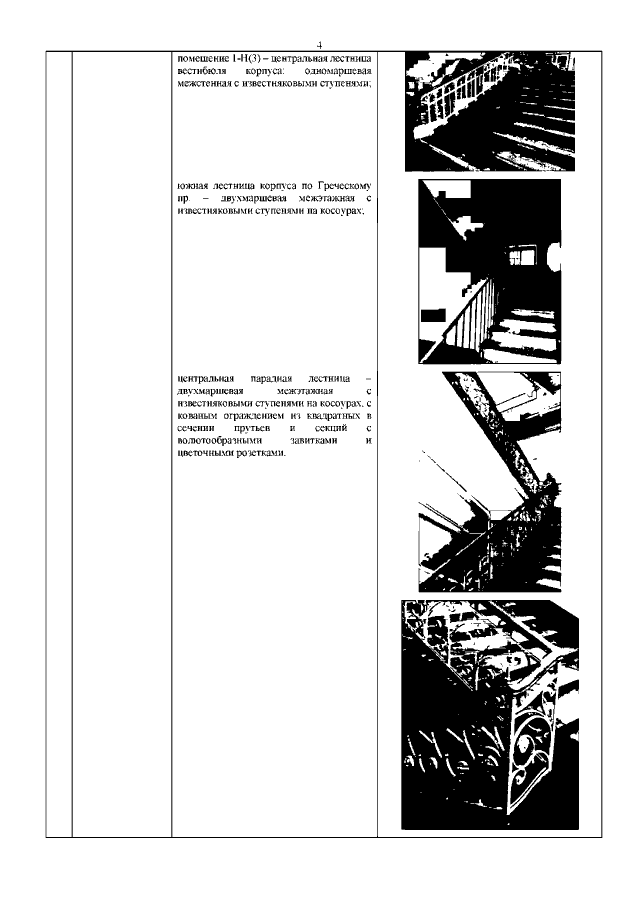 4

помещение 1-Н(3) – центральная лестница вестибюля корпуса: одномаршевая межстенная с известняковыми ступенями;

южная лестница корпуса по Греческому пр. – двухмаршевая межэтажная с известняковыми ступенями на косоурах;

центральная парадная лестница – двухмаршевая межэтажная с известняковыми ступенями на косоурах, с кованым ограждением из квадратных в сечении прутьев и секций с волютообразными завитками и цветочными розетками.